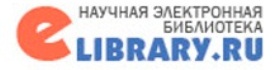 НАУЧНАЯ ЭЛЕКТРОННАЯ БИБЛИОТЕКА
eLIBRARY.RU